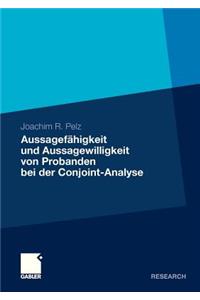 Joachim R. Pelz

Aussagefähigkeit und Aussagewilligkeit von Probanden bei der Conjoint-Analyse

GABLER

RESEARCH